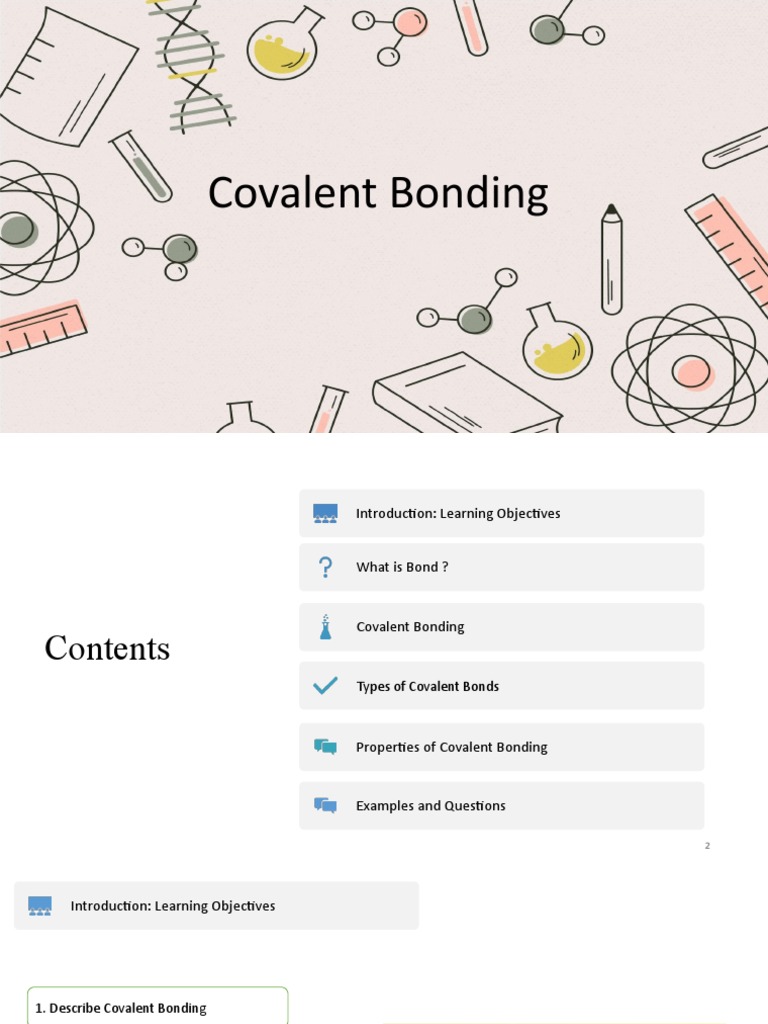 Covalent Bonding

Contents

Introduction: Learning Objectives

What is Bond ?

Covalent Bonding

Types of Covalent Bonds

Properties of Covalent Bonding

Examples and Questions

2

Introduction: Learning Objectives

1. Describe Covalent Bonding